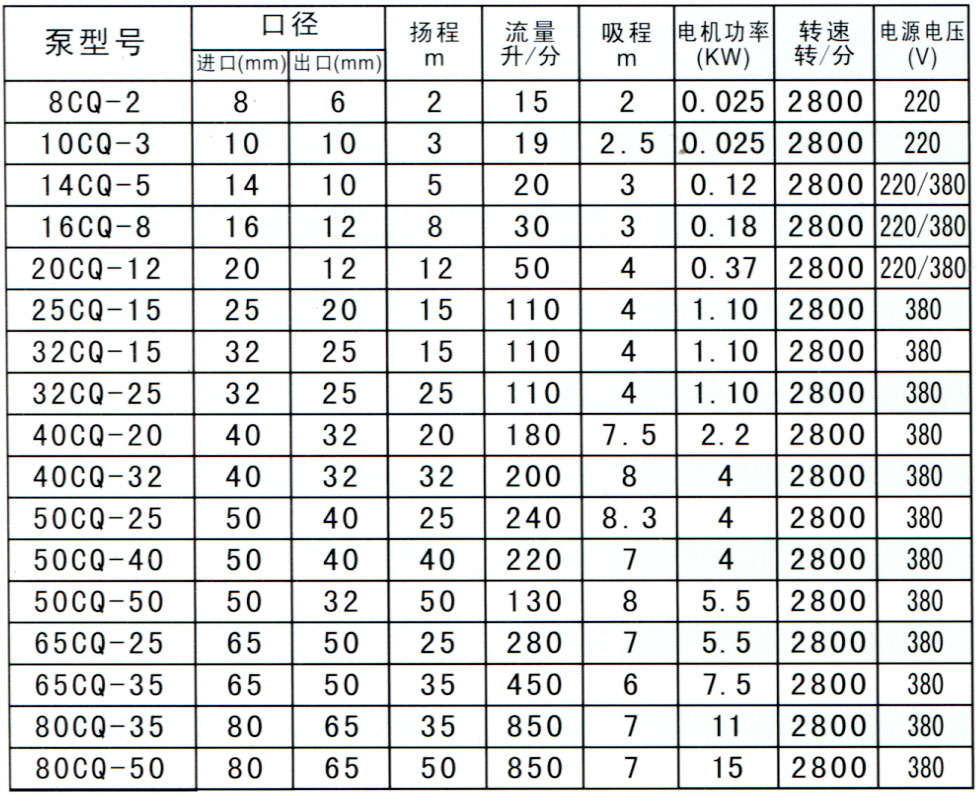 | 泵型号 | 口径 进口(mm) | 口径 出口(mm) | 扬程 m | 流量 升/分 | 吸程 m | 电机功率 (KW) | 转速 转/分 | 电源电压 (V) |
|---|---|---|---|---|---|---|---|---|
| 8CQ-2 | 8 | 6 | 2 | 15 | 2 | 0.025 | 2800 | 220 |
| 10CQ-3 | 10 | 10 | 3 | 19 | 2.5 | 0.025 | 2800 | 220 |
| 14CQ-5 | 14 | 10 | 5 | 20 | 3 | 0.12 | 2800 | 220/380 |
| 16CQ-8 | 16 | 12 | 8 | 30 | 3 | 0.18 | 2800 | 220/380 |
| 20CQ-12 | 20 | 12 | 12 | 50 | 4 | 0.37 | 2800 | 220/380 |
| 25CQ-15 | 25 | 20 | 15 | 110 | 4 | 1.10 | 2800 | 380 |
| 32CQ-15 | 32 | 25 | 15 | 110 | 4 | 1.10 | 2800 | 380 |
| 32CQ-25 | 32 | 25 | 25 | 110 | 4 | 1.10 | 2800 | 380 |
| 40CQ-20 | 40 | 32 | 20 | 180 | 7.5 | 2.2 | 2800 | 380 |
| 40CQ-32 | 40 | 32 | 32 | 200 | 8 | 4 | 2800 | 380 |
| 50CQ-25 | 50 | 40 | 25 | 240 | 8.3 | 4 | 2800 | 380 |
| 50CQ-40 | 50 | 40 | 40 | 220 | 7 | 4 | 2800 | 380 |
| 50CQ-50 | 50 | 32 | 50 | 130 | 8 | 5.5 | 2800 | 380 |
| 65CQ-25 | 65 | 50 | 25 | 280 | 7 | 5.5 | 2800 | 380 |
| 65CQ-35 | 65 | 50 | 35 | 450 | 6 | 7.5 | 2800 | 380 |
| 80CQ-35 | 80 | 65 | 35 | 850 | 7 | 11 | 2800 | 380 |
| 80CQ-50 | 80 | 65 | 50 | 850 | 7 | 15 | 2800 | 380 |